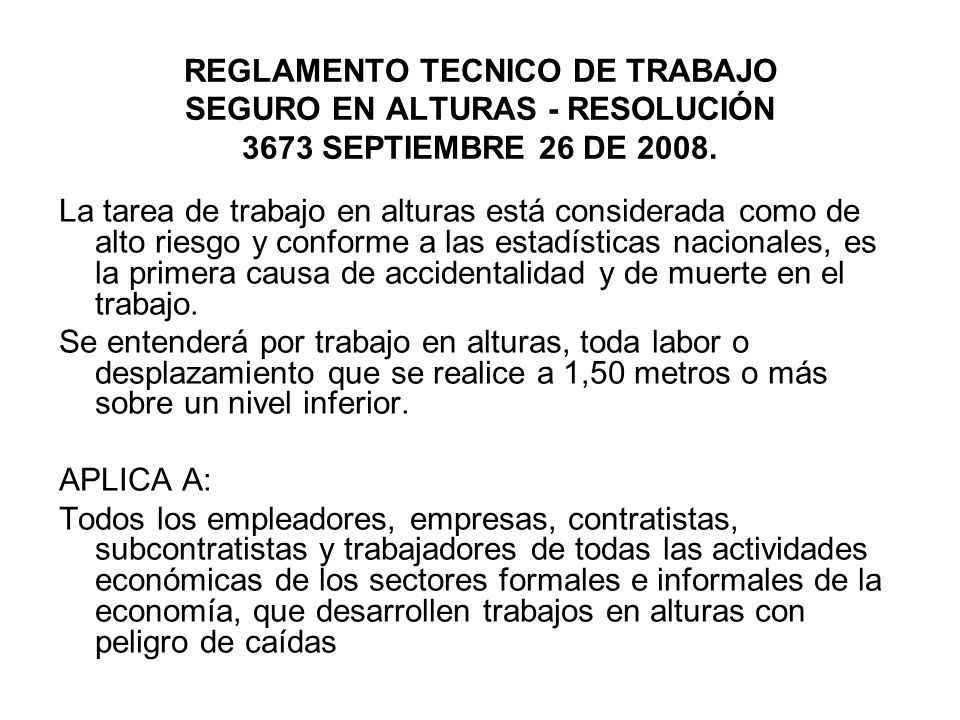 REGLAMENTO TECNICO DE TRABAJO SEGURO EN ALTURAS - RESOLUCIÓN 3673 SEPTIEMBRE 26 DE 2008.

La tarea de trabajo en alturas está considerada como de alto riesgo y conforme a las estadísticas nacionales, es la primera causa de accidentalidad y de muerte en el trabajo.

Se entenderá por trabajo en alturas, toda labor o desplazamiento que se realice a 1,50 metros o más sobre un nivel inferior.

APLICA A:

Todos los empleadores, empresas, contratistas, subcontratistas y trabajadores de todas las actividades económicas de los sectores formales e informales de la economía, que desarrollen trabajos en alturas con peligro de caídas